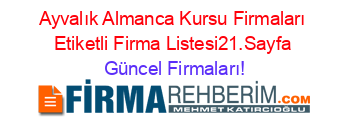 Ayvalık Almanca Kursu Firmaları Etiketli Firma Listesi21.Sayfa Güncel Firmaları!

FİRMAREHBERİM.COM
MEHMET KATIRCIOĞLU